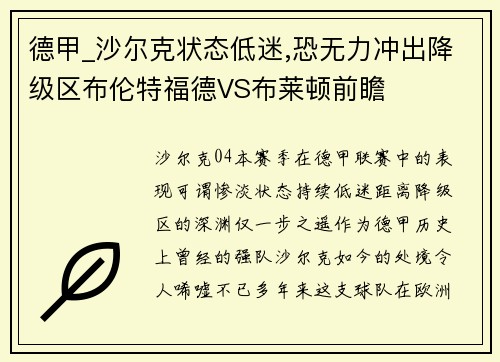 德甲_沙尔克状态低迷,恐无力冲出降级区布伦特福德VS布莱顿前瞻

沙尔克04本赛季在德甲联赛中的表现可谓惨淡状态持续低迷距离降级区的深渊仅一步之遥作为德甲历史上曾经的强队沙尔克如今的处境令人唏嘘不已多年来这支球队在欧洲